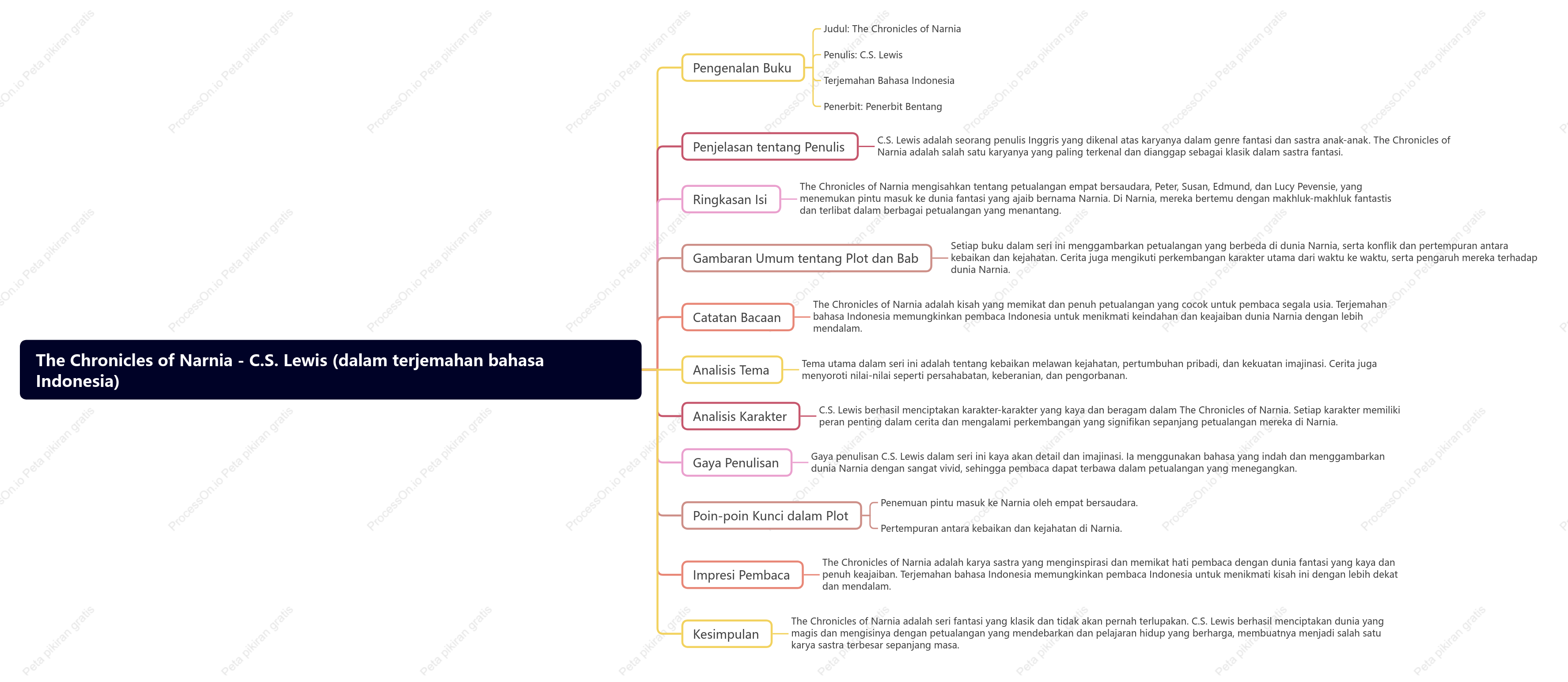 The Chronicles of Narnia - C.S. Lewis (dalam terjemahan bahasa Indonesia)

Pengenalan Buku

Judul: The Chronicles of Narnia

Penulis: C.S. Lewis

Terjemahan Bahasa Indonesia

Penerbit: Penerbit Bentang

Penjelasan tentang Penulis

C.S. Lewis adalah seorang penulis Inggris yang dikenal atas karyanya dalam genre fantasi dan sastra anak-anak. The Chronicles of Narnia adalah salah satu karyanya yang paling terkenal dan dianggap sebagai klasik dalam sastra fantasi.

Ringkasan Isi

The Chronicles of Narnia mengisahkan tentang petualangan empat bersaudara, Peter, Susan, Edmund, dan Lucy Pevensie, yang menemukan pintu masuk ke dunia fantasi yang ajaib bernama Narnia. Di Narnia, mereka bertemu dengan makhluk-makhluk fantastis dan terlibat dalam berbagai petualangan yang menantang.

Gambaran Umum tentang Plot dan Bab

Setiap buku dalam seri ini menggambarkan petualangan yang berbeda di dunia Narnia, serta konflik dan pertempuran antara kebaikan dan kejahatan. Cerita juga mengikuti perkembangan karakter utama dari waktu ke waktu, serta pengaruh mereka terhadap dunia Narnia.

Catatan Bacaan

The Chronicles of Narnia adalah kisah yang memikat dan penuh petualangan yang cocok untuk pembaca segala usia. Terjemahan bahasa Indonesia memungkinkan pembaca Indonesia untuk menikmati keindahan dan keajaiban dunia Narnia dengan lebih mendalam.

Analisis Tema

Tema utama dalam seri ini adalah tentang kebaikan melawan kejahatan, pertumbuhan pribadi, dan kekuatan imajinasi. Cerita juga menyoroti nilai-nilai seperti persahabatan, keberanian, dan pengorbanan.

Analisis Karakter

C.S. Lewis berhasil menciptakan karakter-karakter yang kaya dan beragam dalam The Chronicles of Narnia. Setiap karakter memiliki peran penting dalam cerita dan mengalami perkembangan yang signifikan sepanjang petualangan mereka di Narnia.

Gaya Penulisan

Gaya penulisan C.S. Lewis dalam seri ini kaya akan detail dan imajinasi. Ia menggunakan bahasa yang indah dan menggambarkan dunia Narnia dengan sangat vivid, sehingga pembaca dapat terbawa dalam petualangan yang menegangkan.

Poin-poin Kunci dalam Plot

Penemuan pintu masuk ke Narnia oleh empat bersaudara.

Pertempuran antara kebaikan dan kejahatan di Narnia.

Impresi Pembaca

The Chronicles of Narnia adalah karya sastra yang menginspirasi dan memikat hati pembaca dengan dunia fantasi yang kaya dan penuh keajaiban. Terjemahan bahasa Indonesia memungkinkan pembaca Indonesia untuk menikmati kisah ini dengan lebih dekat dan mendalam.

Kesimpulan

The Chronicles of Narnia adalah seri fantasi yang klasik dan tidak akan pernah terlupakan. C.S. Lewis berhasil menciptakan dunia yang magis dan mengisinya dengan petualangan yang mendebarkan dan pelajaran hidup yang berharga, membuatnya menjadi salah satu karya sastra terbesar sepanjang masa.

ProcessOn.io Peta pikiran gratis